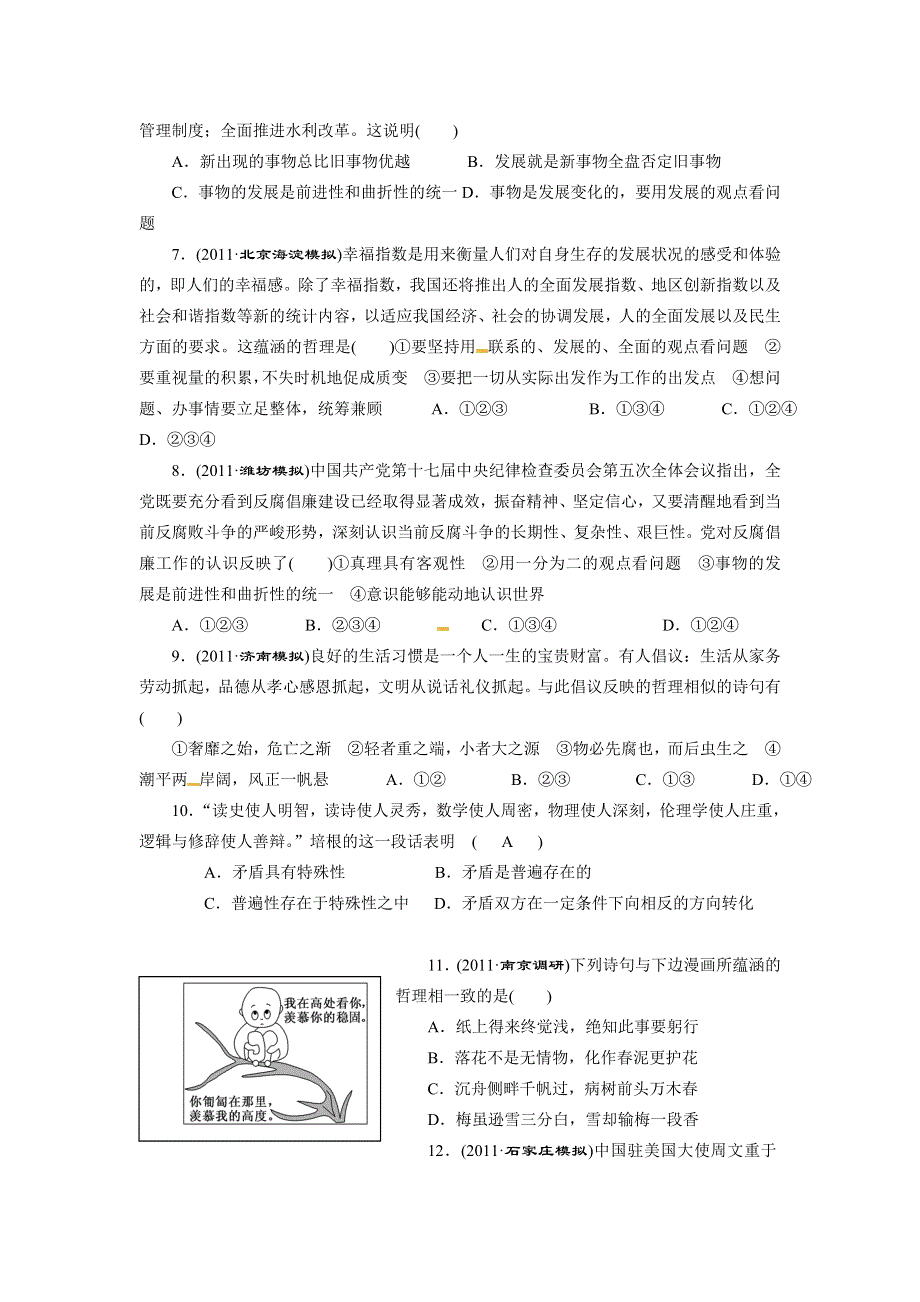 管理制度；全面推进水利改革。这说明(　　)

A．新出现的事物总比旧事物优越　　B．发展就是新事物全盘否定旧事物

C．事物的发展是前进性和曲折性的统一 D．事物是发展变化的，要用发展的观点看问题

7．(2011·北京海淀模拟)幸福指数是用来衡量人们对自身生存的发展状况的感受和体验的，即人们的幸福感。除了幸福指数，我国还将推出人的全面发展指数、地区创新指数以及社会和谐指数等新的统计内容，以适应我国经济、社会的协调发展，人的全面发展以及民生方面的要求。这蕴涵的哲理是(　　)①要坚持用联系的、发展的、全面的观点看问题　②要重视量的积累，不失时机地促成质变　③要把一切从实际出发作为工作的出发点　④想问题、办事情要立足整体，统筹兼顾　　A．①②③　　B．①③④　　C．①②④　　D．②③④

8．(2011·潍坊模拟)中国共产党第十七届中央纪律检查委员会第五次全体会议指出，全党既要充分看到反腐倡廉建设已经取得显著成效，振奋精神、坚定信心，又要清醒地看到当前反腐败斗争的严峻形势，深刻认识当前反腐斗争的长期性、复杂性、艰巨性。党对反腐倡廉工作的认识反映了(　　)①真理具有客观性　②用一分为二的观点看问题　③事物的发展是前进性和曲折性的统一　④意识能够能动地认识世界

A．①②③　　B．②③④　　C．①③④　　D．①②④

9．(2011·济南模拟)良好的生活习惯是一个人一生的宝贵财富。有人倡议：生活从家务劳动抓起，品德从孝心感恩抓起，文明从说话礼仪抓起。与此倡议反映的哲理相似的诗句有(　　)

①奢靡之始，危亡之渐　②轻者重之端，小者大之源　③物必先腐也，而后虫生之　④潮平两岸阔，风正一帆悬　　A．①②　　B．②③　　C．①③　　D．①④

10．“读史使人明智，读诗使人灵秀，数学使人周密，物理使人深刻，伦理学使人庄重，逻辑与修辞使人善辩。”培根的这一段话表明　(　A　)

A．矛盾具有特殊性　　B．矛盾是普遍存在的

C．普遍性存在于特殊性之中　　D．矛盾双方在一定条件下向相反的方向转化

我在高处看你，羡慕你的稳固。

你匍匐在那里，羡慕我的高度。

11．(2011·南京调研)下列诗句与下边漫画所蕴涵的哲理相一致的是(　　)

A．纸上得来终觉浅，绝知此事要躬行

B．落花不是无情物，化作春泥更护花

C．沉舟侧畔千帆过，病树前头万木春

D．梅虽逊雪三分白，雪却输梅一段香

12．(2011·石家庄模拟)中国驻美国大使周文重于